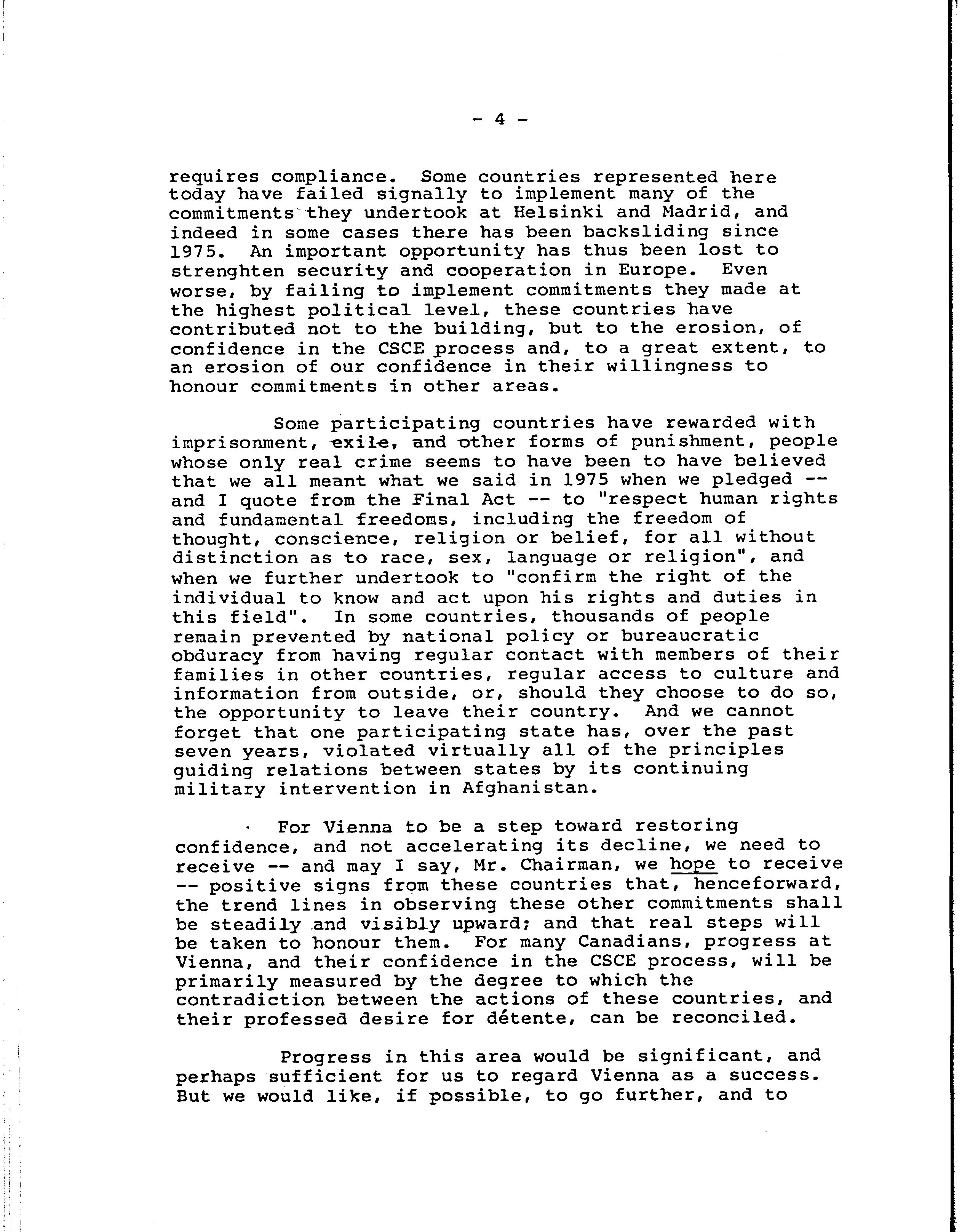 - 4 -

requires compliance. Some countries represented here today have failed signally to implement many of the commitments they undertook at Helsinki and Madrid, and indeed in some cases there has been backsliding since 1975. An important opportunity has thus been lost to strenghten security and cooperation in Europe. Even worse, by failing to implement commitments they made at the highest political level, these countries have contributed not to the building, but to the erosion, of confidence in the CSCE process and, to a great extent, to an erosion of our confidence in their willingness to honour commitments in other areas.

Some participating countries have rewarded with imprisonment, exile, and other forms of punishment, people whose only real crime seems to have been to have believed that we all meant what we said in 1975 when we pledged -- and I quote from the Final Act -- to "respect human rights and fundamental freedoms, including the freedom of thought, conscience, religion or belief, for all without distinction as to race, sex, language or religion", and when we further undertook to "confirm the right of the individual to know and act upon his rights and duties in this field". In some countries, thousands of people remain prevented by national policy or bureaucratic obduracy from having regular contact with members of their families in other countries, regular access to culture and information from outside, or, should they choose to do so, the opportunity to leave their country. And we cannot forget that one participating state has, over the past seven years, violated virtually all of the principles guiding relations between states by its continuing military intervention in Afghanistan.

For Vienna to be a step toward restoring confidence, and not accelerating its decline, we need to receive -- and may I say, Mr. Chairman, we hope to receive -- positive signs from these countries that, henceforward, the trend lines in observing these other commitments shall be steadily and visibly upward; and that real steps will be taken to honour them. For many Canadians, progress at Vienna, and their confidence in the CSCE process, will be primarily measured by the degree to which the contradiction between the actions of these countries, and their professed desire for détente, can be reconciled.

Progress in this area would be significant, and perhaps sufficient for us to regard Vienna as a success. But we would like, if possible, to go further, and to